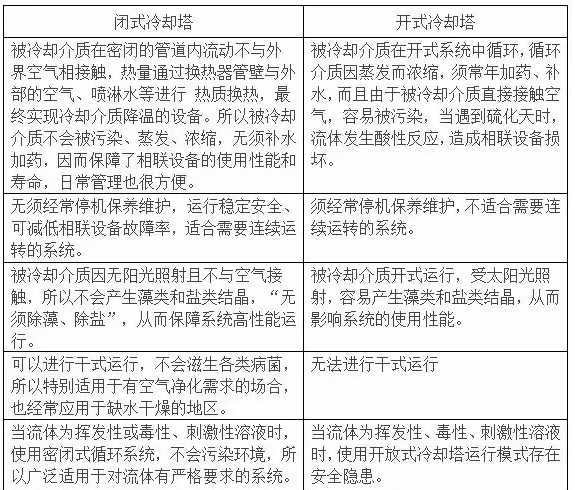 | 闭式冷却塔 | 开式冷却塔 |
|---|---|
| 被冷却介质在密闭的管道内流动不与外界空气相接触，热量通过换热器管壁与外部的空气、喷淋水等进行 热质换热，最终实现冷却介质降温的设备。所以被冷却介质不会被污染、蒸发、浓缩，无须补水加药，因而保障了相联设备的使用性能和寿命，日常管理也很方便。 | 被冷却介质在开式系统中循环，循环介质因蒸发而浓缩，须常年加药、补水，而且由于被冷却介质直接接触空气，容易被污染，当遇到硫化天时，流体发生酸性反应，造成相联设备损坏。 |
| 无须经常停机保养维护，运行稳定安全、可减低相联设备故障率，适合需要连续运转的系统。 | 须经常停机保养维护，不适合需要连续运转的系统。 |
| 被冷却介质因无阳光照射且不与空气接触，所以不会产生藻类和盐类结晶，“无须除藻、除盐”，从而保障系统高性能运行。 | 被冷却介质开式运行，受太阳光照射，容易产生藻类和盐类结晶，从而影响系统的使用性能。 |
| 可以进行干式运行，不会滋生各类病菌，所以特别适用于有空气净化需求的场合，也经常应用于缺水干燥的地区。 | 无法进行干式运行 |
| 当流体为挥发性或毒性、刺激性溶液时，使用密闭式循环系统，不会污染环境，所以广泛适用于对流体有严格要求的系统。 | 当流体为挥发性、毒性、刺激性溶液时，使用开放式冷却塔运行模式存在安全隐患。 |